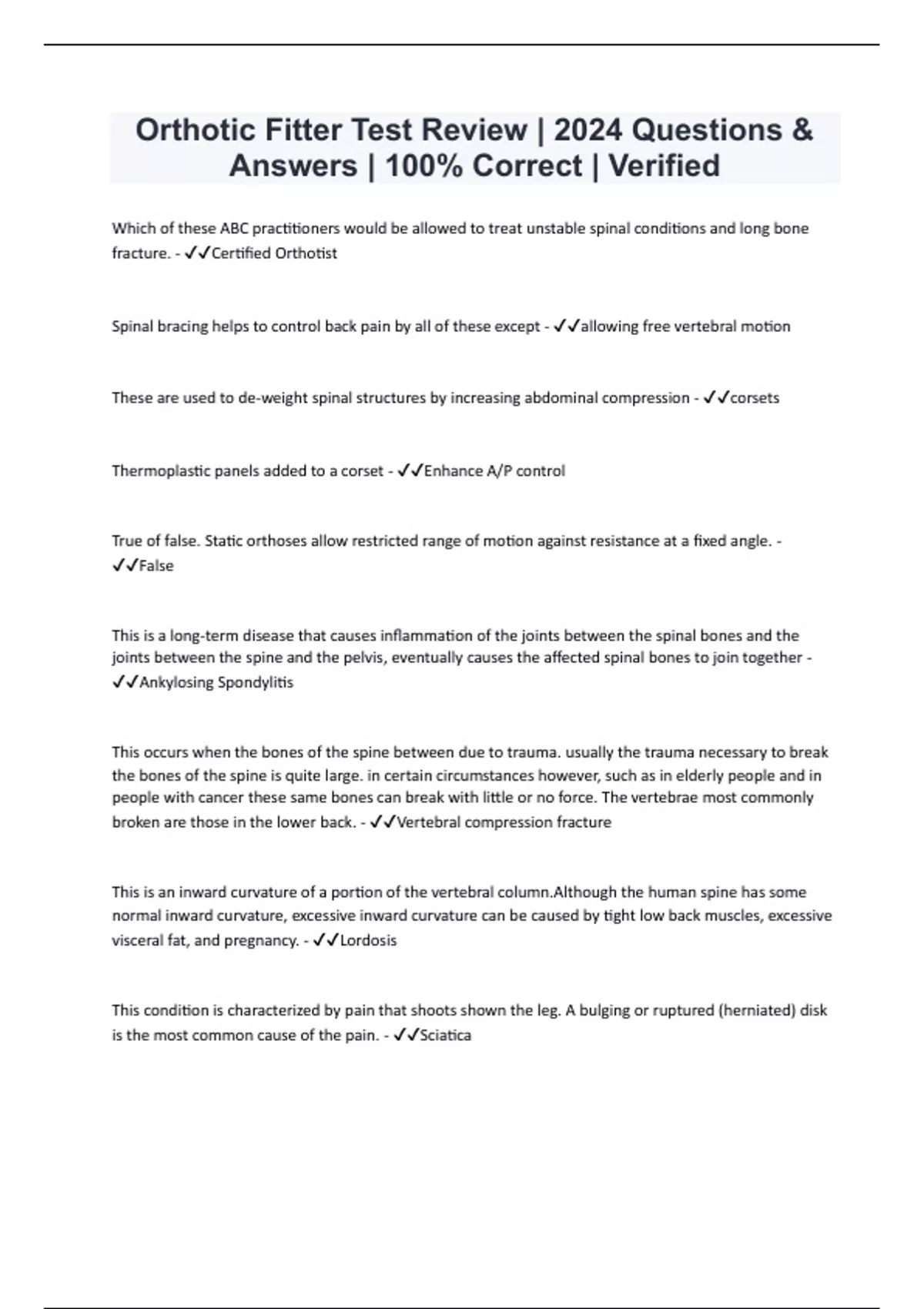 Orthotic Fitter Test Review | 2024 Questions & Answers | 100% Correct | Verified

Which of these ABC practitioners would be allowed to treat unstable spinal conditions and long bone fracture. - ✓✓Certified Orthotist

Spinal bracing helps to control back pain by all of these except - ✓✓allowing free vertebral motion

These are used to de-weight spinal structures by increasing abdominal compression - ✓✓corsets

Thermoplastic panels added to a corset - ✓✓Enhance A/P control

True of false. Static orthoses allow restricted range of motion against resistance at a fixed angle. - ✓✓False

This is a long-term disease that causes inflammation of the joints between the spinal bones and the joints between the spine and the pelvis, eventually causes the affected spinal bones to join together - ✓✓Ankylosing Spondylitis

This occurs when the bones of the spine between due to trauma. usually the trauma necessary to break the bones of the spine is quite large. in certain circumstances however, such as in elderly people and in people with cancer these same bones can break with little or no force. The vertebrae most commonly broken are those in the lower back. - ✓✓Vertebral compression fracture

This is an inward curvature of a portion of the vertebral column.Although the human spine has some normal inward curvature, excessive inward curvature can be caused by tight low back muscles, excessive visceral fat, and pregnancy. - ✓✓Lordosis

This condition is characterized by pain that shoots shown the leg. A bulging or ruptured (herniated) disk is the most common cause of the pain. - ✓✓Sciatica